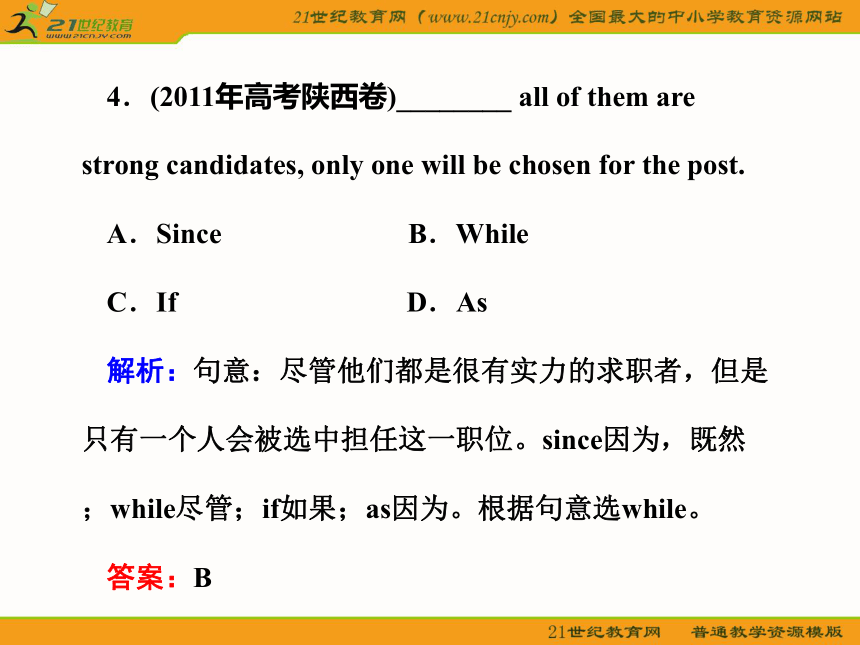 21世纪教育
www.21cnjy.com

21世纪教育网（www.21cnjy.com）全国最大的中小学教育资源网站

4．(2011年高考陕西卷)________ all of them are strong candidates, only one will be chosen for the post.

A．Since B．While

C．If D．As

解析：句意：尽管他们都是很有实力的求职者，但是只有一个人会被选中担任这一职位。since因为，既然；while尽管；if如果；as因为。根据句意选while。

答案：B

21世纪教育网 普通教学资源模版